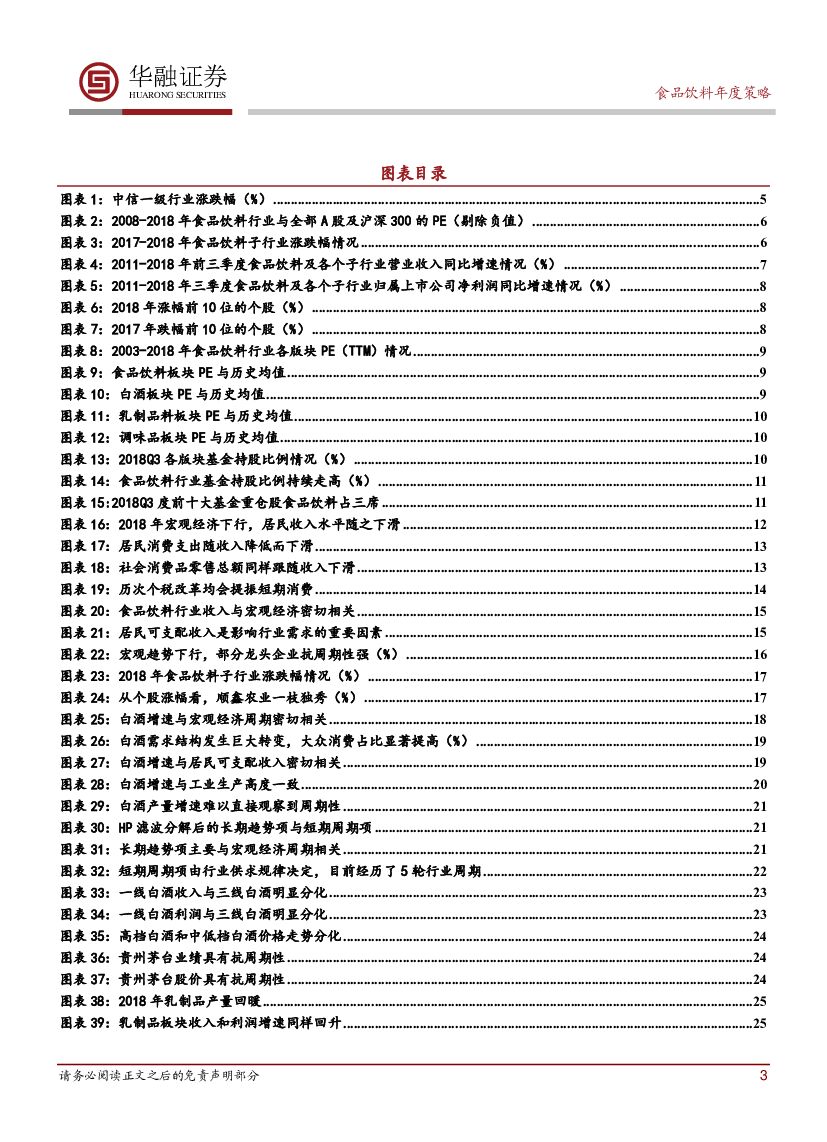 华融证券
HUARONG SECURITIES

食品饮料年度策略

图表目录

图表 1：中信一级行业涨跌幅（%）......5
图表 2：2008-2018 年食品饮料行业与全部 A 股及沪深 300 的 PE（剔除负值）......6
图表 3：2017-2018 年食品饮料子行业涨跌幅情况......6
图表 4：2011-2018 年前三季度食品饮料及各个子行业营业收入同比增速情况（%）......7
图表 5：2011-2018 年三季度食品饮料及各个子行业归属上市公司净利润同比增速情况（%）......8
图表 6：2018 年涨幅前 10 位的个股（%）......8
图表 7：2017 年跌幅前 10 位的个股（%）......8
图表 8：2003-2018 年食品饮料行业各版块 PE（TTM）情况......9
图表 9：食品饮料板块 PE 与历史均值......9
图表 10：白酒板块 PE 与历史均值......9
图表 11：乳制品料板块 PE 与历史均值......10
图表 12：调味品板块 PE 与历史均值......10
图表 13：2018Q3 各版块基金持股比例情况（%）......10
图表 14：食品饮料行业基金持股比例持续走高（%）......11
图表 15:2018Q3 度前十大基金重仓股食品饮料占三席......11
图表 16：2018 年宏观经济下行，居民收入水平随之下滑......12
图表 17：居民消费支出随收入降低而下滑......13
图表 18：社会消费品零售总额同样跟随收入下滑......13
图表 19：历次个税改革均会提振短期消费......14
图表 20：食品饮料行业收入与宏观经济密切相关......15
图表 21：居民可支配收入是影响行业需求的重要因素......15
图表 22：宏观趋势下行，部分龙头企业抗周期性强（%）......16
图表 23：2018 年食品饮料子行业涨跌幅情况（%）......17
图表 24：从个股涨幅看，顺鑫农业一枝独秀（%）......17
图表 25：白酒增速与宏观经济周期密切相关......18
图表 26：白酒需求结构发生巨大转变，大众消费占比显著提高（%）......19
图表 27：白酒增速与居民可支配收入密切相关......19
图表 28：白酒增速与工业生产高度一致......20
图表 29：白酒产量增速难以直接观察到周期性......21
图表 30：HP 滤波分解后的长期趋势项与短期周期项......21
图表 31：长期趋势项主要与宏观经济周期相关......21
图表 32：短期周期项由行业供求规律决定，目前经历了 5 轮行业周期......22
图表 33：一线白酒收入与三线白酒明显分化......23
图表 34：一线白酒利润与三线白酒明显分化......23
图表 35：高档白酒和中低档白酒价格走势分化......24
图表 36：贵州茅台业绩具有抗周期性......24
图表 37：贵州茅台股价具有抗周期性......24
图表 38：2018 年乳制品产量回暖......25
图表 39：乳制品板块收入和利润增速同样回升......25

请务必阅读正文之后的免责声明部分

3